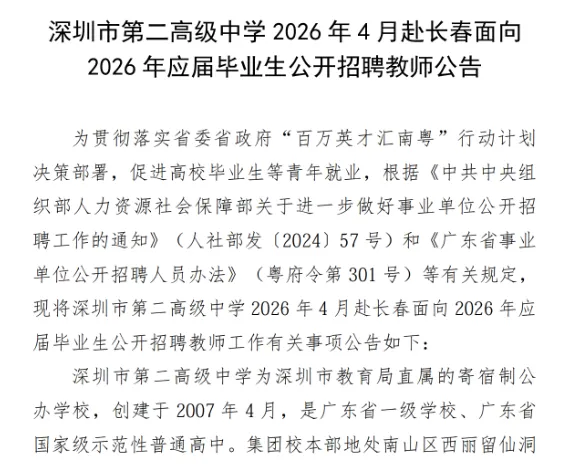 深圳市第二高级中学 2026 年 4 月赴长春面向 2026 年应届毕业生公开招聘教师公告

为贯彻落实省委省政府“百万英才汇南粤”行动计划决策部署，促进高校毕业生等青年就业，根据《中共中央组织部人力资源社会保障部关于进一步做好事业单位公开招聘工作的通知》（人社部发〔2024〕57 号）和《广东省事业单位公开招聘人员办法》（粤府令第 301 号）等有关规定，现将深圳市第二高级中学 2026 年 4 月赴长春面向 2026 年应届毕业生公开招聘教师工作有关事项公告如下：

深圳市第二高级中学为深圳市教育局直属的寄宿制公办学校，创建于 2007 年 4 月，是广东省一级学校、广东省国家级示范性普通高中。集团校本部地处南山区西丽留仙洞